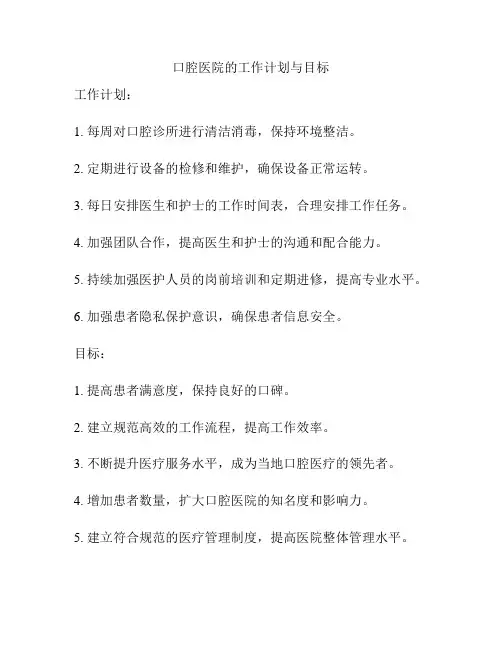 口腔医院的工作计划与目标

工作计划：

1. 每周对口腔诊所进行清洁消毒，保持环境整洁。

2. 定期进行设备的检修和维护，确保设备正常运转。

3. 每日安排医生和护士的工作时间表，合理安排工作任务。

4. 加强团队合作，提高医生和护士的沟通和配合能力。

5. 持续加强医护人员的岗前培训和定期进修，提高专业水平。

6. 加强患者隐私保护意识，确保患者信息安全。

目标：

1. 提高患者满意度，保持良好的口碑。

2. 建立规范高效的工作流程，提高工作效率。

3. 不断提升医疗服务水平，成为当地口腔医疗的领先者。

4. 增加患者数量，扩大口腔医院的知名度和影响力。

5. 建立符合规范的医疗管理制度，提高医院整体管理水平。